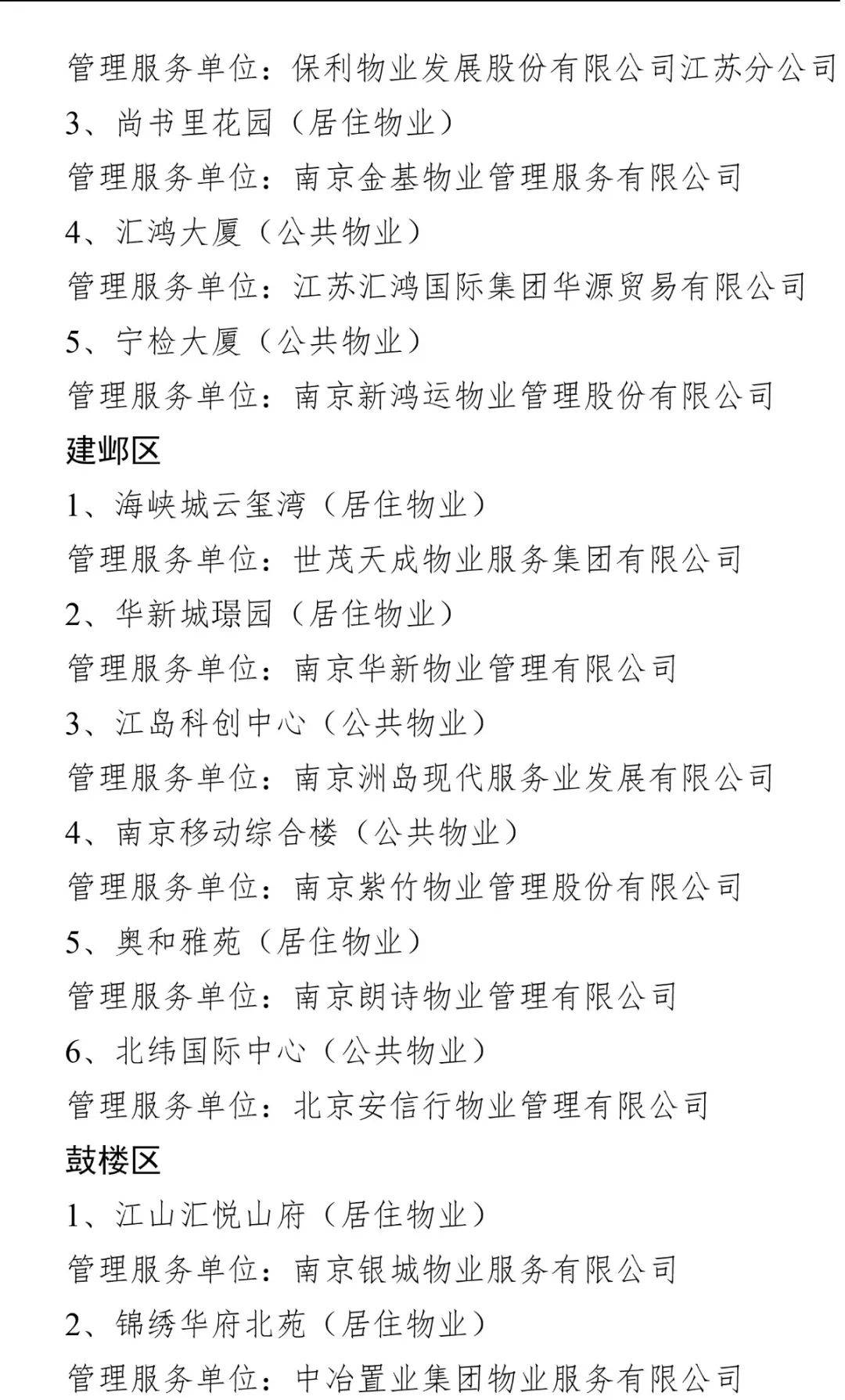 管理服务单位：保利物业发展股份有限公司江苏分公司
3、尚书里花园（居住物业）
管理服务单位：南京金基物业管理服务有限公司
4、汇鸿大厦（公共物业）
管理服务单位：江苏汇鸿国际集团华源贸易有限公司
5、宁检大厦（公共物业）
管理服务单位：南京新鸿运物业管理股份有限公司
建邺区
1、海峡城云玺湾（居住物业）
管理服务单位：世茂天成物业服务集团有限公司
2、华新城璟园（居住物业）
管理服务单位：南京华新物业管理有限公司
3、江岛科创中心（公共物业）
管理服务单位：南京洲岛现代服务业发展有限公司
4、南京移动综合楼（公共物业）
管理服务单位：南京紫竹物业管理股份有限公司
5、奥和雅苑（居住物业）
管理服务单位：南京朗诗物业管理有限公司
6、北纬国际中心（公共物业）
管理服务单位：北京安信行物业管理有限公司
鼓楼区
1、江山汇悦山府（居住物业）
管理服务单位：南京银城物业服务有限公司
2、锦绣华府北苑（居住物业）
管理服务单位：中冶置业集团物业服务有限公司